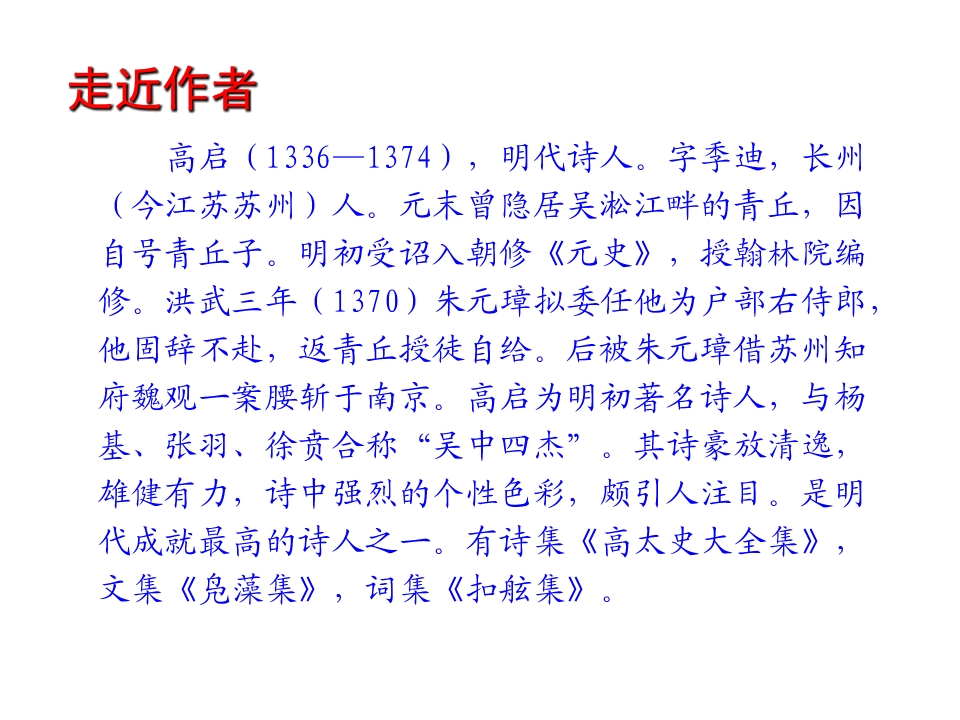 走近作者

高启（1336—1374），明代诗人。字季迪，长州（今江苏苏州）人。元末曾隐居吴淞江畔的青丘，因自号青丘子。明初受诏入朝修《元史》，授翰林院编修。洪武三年（1370）朱元璋拟委任他为户部右侍郎，他固辞不赴，返青丘授徒自给。后被朱元璋借苏州知府魏观一案腰斩于南京。高启为明初著名诗人，与杨基、张羽、徐贲合称“吴中四杰”。其诗豪放清逸，雄健有力，诗中强烈的个性色彩，颇引人注目。是明代成就最高的诗人之一。有诗集《高太史大全集》，文集《凫藻集》，词集《扣舷集》。